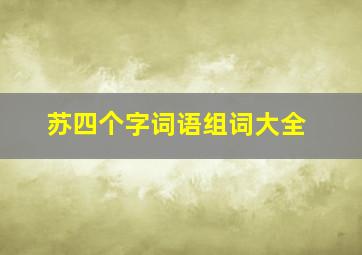 苏四个字词语组词大全